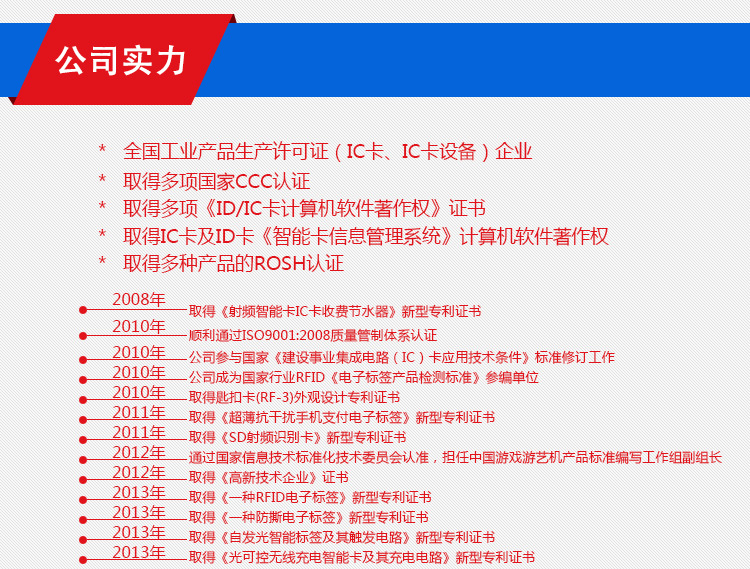 公司实力

* 全国工业产品生产许可证（IC卡、IC卡设备）企业
* 取得多项国家CCC认证
* 取得多项《ID/IC卡计算机软件著作权》证书
* 取得IC卡及ID卡《智能卡信息管理系统》计算机软件著作权
* 取得多种产品的ROSH认证

2008年 取得《射频智能卡IC卡收费节水器》新型专利证书
2010年 顺利通过ISO9001:2008质量管制体系认证
2010年 公司参与国家《建设事业集成电路（IC）卡应用技术条件》标准修订工作
2010年 公司成为国家行业RFID《电子标签产品检测标准》参编单位
2010年 取得匙扣卡(RF-3)外观设计专利证书
2011年 取得《超薄抗干扰手机支付电子标签》新型专利证书
2011年 取得《SD射频识别卡》新型专利证书
2012年 通过国家信息技术标准化技术委员会认准，担任中国游戏游艺机产品标准编写工作组副组长
2012年 取得《高新技术企业》证书
2013年 取得《一种RFID电子标签》新型专利证书
2013年 取得《一种防撕电子标签》新型专利证书
2013年 取得《自发光智能标签及其触发电路》新型专利证书
2013年 取得《光可控无线充电智能卡及其充电电路》新型专利证书